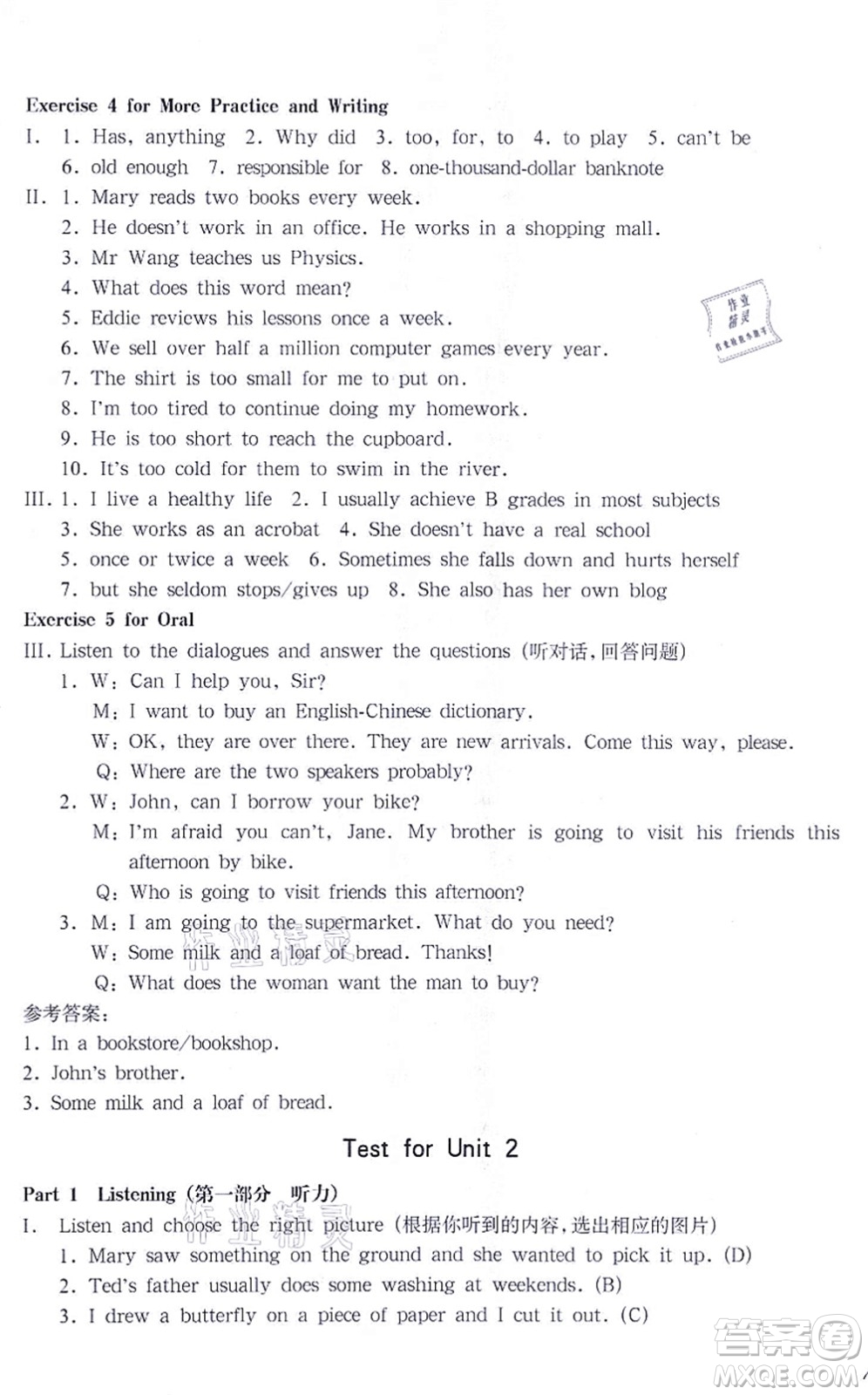 Exercise 4 for More Practice and Writing

I. 1. Has, anything 2. Why did 3. too, for, to 4. to play 5. can't be 6. old enough 7. responsible for 8. one-thousand-dollar banknote

II. 1. Mary reads two books every week.
2. He doesn't work in an office. He works in a shopping mall.
3. Mr Wang teaches us Physics.
4. What does this word mean?
5. Eddie reviews his lessons once a week.
6. We sell over half a million computer games every year.
7. The shirt is too small for me to put on.
8. I'm too tired to continue doing my homework.
9. He is too short to reach the cupboard.
10. It's too cold for them to swim in the river.

III. 1. I live a healthy life 2. I usually achieve B grades in most subjects 3. She works as an acrobat 4. She doesn't have a real school 5. once or twice a week 6. Sometimes she falls down and hurts herself 7. but she seldom stops/gives up 8. She also has her own blog

作业精灵

Exercise 5 for Oral

III. Listen to the dialogues and answer the questions (听对话,回答问题)
1. W: Can I help you, Sir?
M: I want to buy an English-Chinese dictionary.
W: OK, they are over there. They are new arrivals. Come this way, please.
Q: Where are the two speakers probably?
2. W: John, can I borrow your bike?
M: I'm afraid you can't, Jane. My brother is going to visit his friends this afternoon by bike.
Q: Who is going to visit friends this afternoon?
3. M: I am going to the supermarket. What do you need?
W: Some milk and a loaf of bread. Thanks!
Q: What does the woman want the man to buy?

参考答案:
1. In a bookstore/bookshop.
2. John's brother.
3. Some milk and a loaf of bread.

Test for Unit 2

Part 1 Listening (第一部分 听力)

I. Listen and choose the right picture (根据你听到的内容,选出相应的图片)
1. Mary saw something on the ground and she wanted to pick it up. (D)
2. Ted's father usually does some washing at weekends. (B)
3. I drew a butterfly on a piece of paper and I cut it out. (C)

答案圈
MXQE.COM